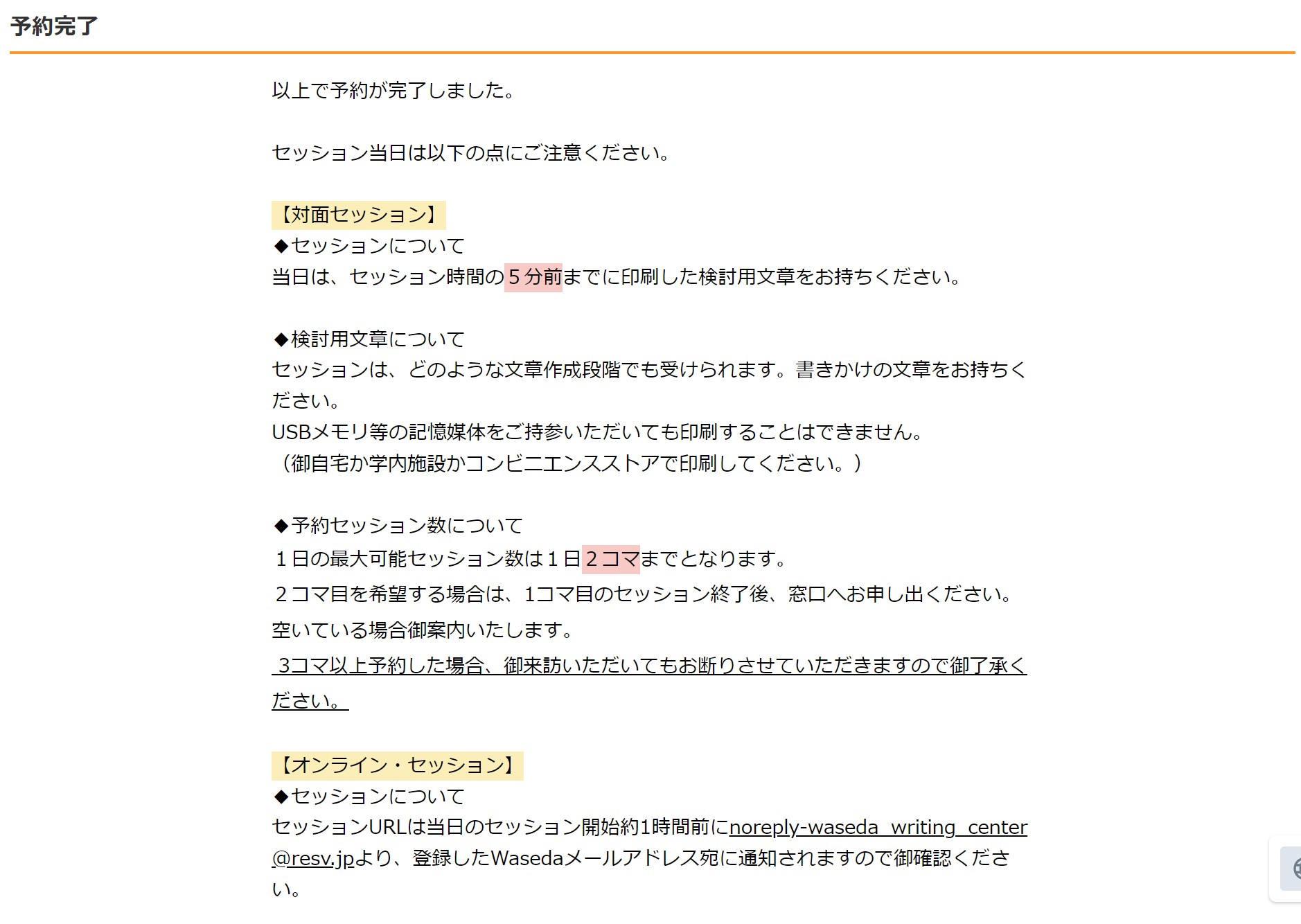 予約完了

以上で予約が完了しました。

セッション当日は以下の点にご注意ください。

【対面セッション】
◆セッションについて
当日は、セッション時間の５分前までに印刷した検討用文章をお持ちください。

◆検討用文章について
セッションは、どのような文章作成段階でも受けられます。書きかけの文章をお持ちください。
USBメモリ等の記憶媒体をご持参いただいても印刷することはできません。
（御自宅か学内施設かコンビニエンスストアで印刷してください。）

◆予約セッション数について
１日の最大可能セッション数は１日２コマまでとなります。
２コマ目を希望する場合は、1コマ目のセッション終了後、窓口へお申し出ください。
空いている場合御案内いたします。
3コマ以上予約した場合、御来訪いただいてもお断りさせていただきますので御了承ください。

【オンライン・セッション】
◆セッションについて
セッションURLは当日のセッション開始約1時間前にnoreply-waseda_writing_center@resv.jpより、登録したWasedaメールアドレス宛に通知されますので御確認ください。